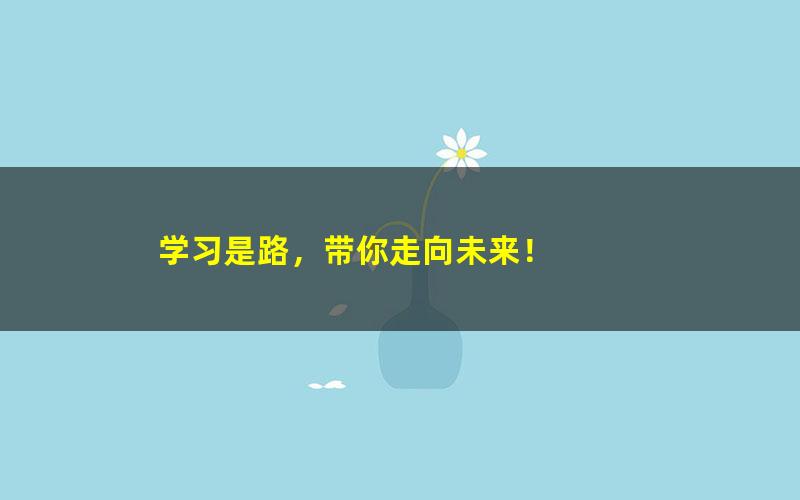 学习是路，带你走向未来！